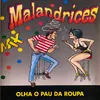 Malandrices

MIX

OLHA O PAU DA ROUPA